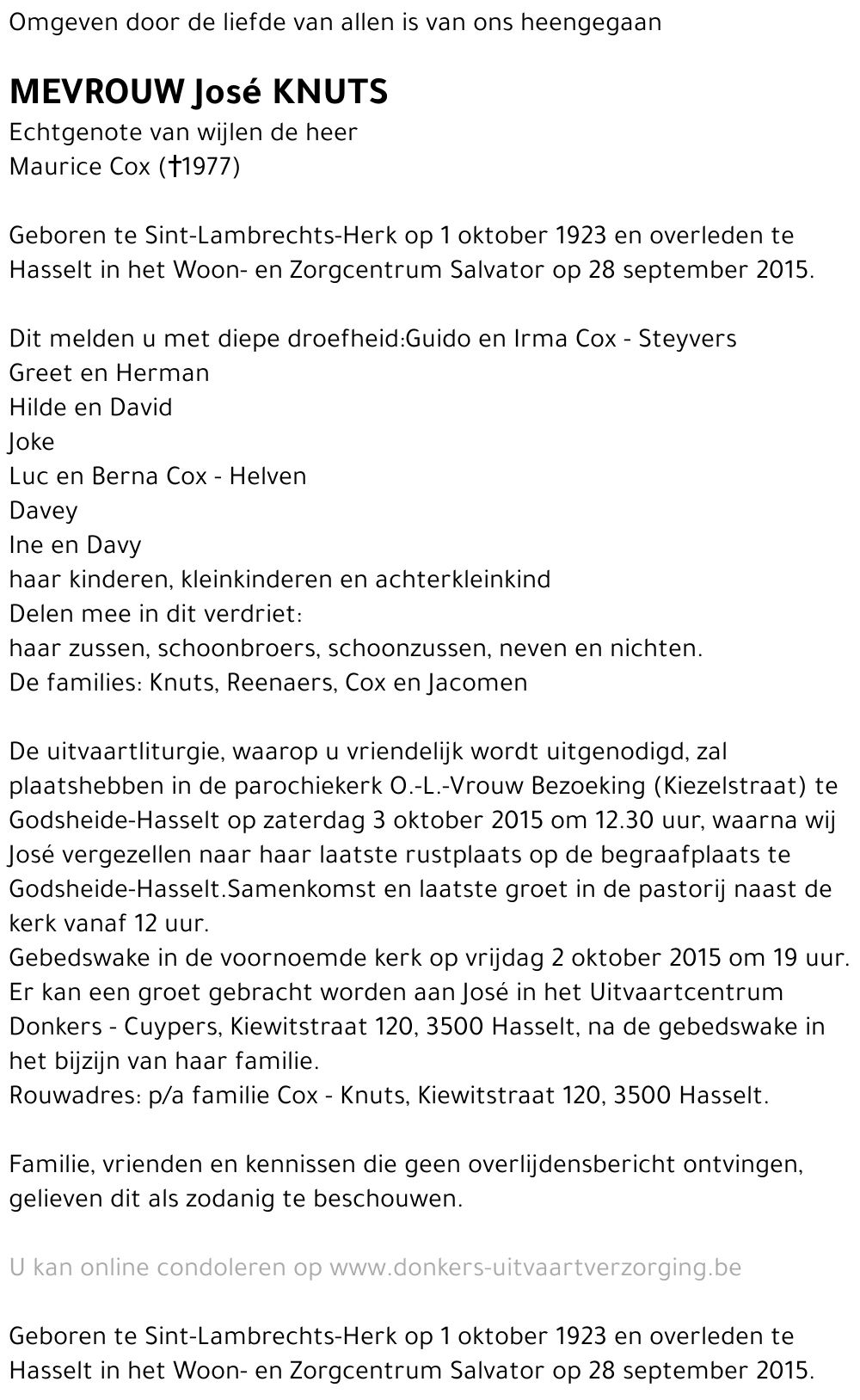 Omgeven door de liefde van allen is van ons heengegaan

MEVROUW José KNUTS
Echtgenote van wijlen de heer
Maurice Cox (†1977)

Geboren te Sint-Lambrechts-Herk op 1 oktober 1923 en overleden te Hasselt in het Woon- en Zorgcentrum Salvator op 28 september 2015.

Dit melden u met diepe droefheid:Guido en Irma Cox - Steyvers
Greet en Herman
Hilde en David
Joke
Luc en Berna Cox - Helven
Davey
Ine en Davy
haar kinderen, kleinkinderen en achterkleinkind
Delen mee in dit verdriet:
haar zussen, schoonbroers, schoonzussen, neven en nichten.
De families: Knuts, Reenaers, Cox en Jacomen

De uitvaartliturgie, waarop u vriendelijk wordt uitgenodigd, zal plaatshebben in de parochiekerk O.-L.-Vrouw Bezoeking (Kiezelstraat) te Godsheide-Hasselt op zaterdag 3 oktober 2015 om 12.30 uur, waarna wij José vergezellen naar haar laatste rustplaats op de begraafplaats te Godsheide-Hasselt.Samenkomst en laatste groet in de pastorij naast de kerk vanaf 12 uur.
Gebedswake in de voornoemde kerk op vrijdag 2 oktober 2015 om 19 uur.
Er kan een groet gebracht worden aan José in het Uitvaartcentrum Donkers - Cuypers, Kiewitstraat 120, 3500 Hasselt, na de gebedswake in het bijzijn van haar familie.
Rouwadres: p/a familie Cox - Knuts, Kiewitstraat 120, 3500 Hasselt.

Familie, vrienden en kennissen die geen overlijdensbericht ontvingen, gelieven dit als zodanig te beschouwen.

U kan online condoleren op www.donkers-uitvaartverzorging.be

Geboren te Sint-Lambrechts-Herk op 1 oktober 1923 en overleden te Hasselt in het Woon- en Zorgcentrum Salvator op 28 september 2015.